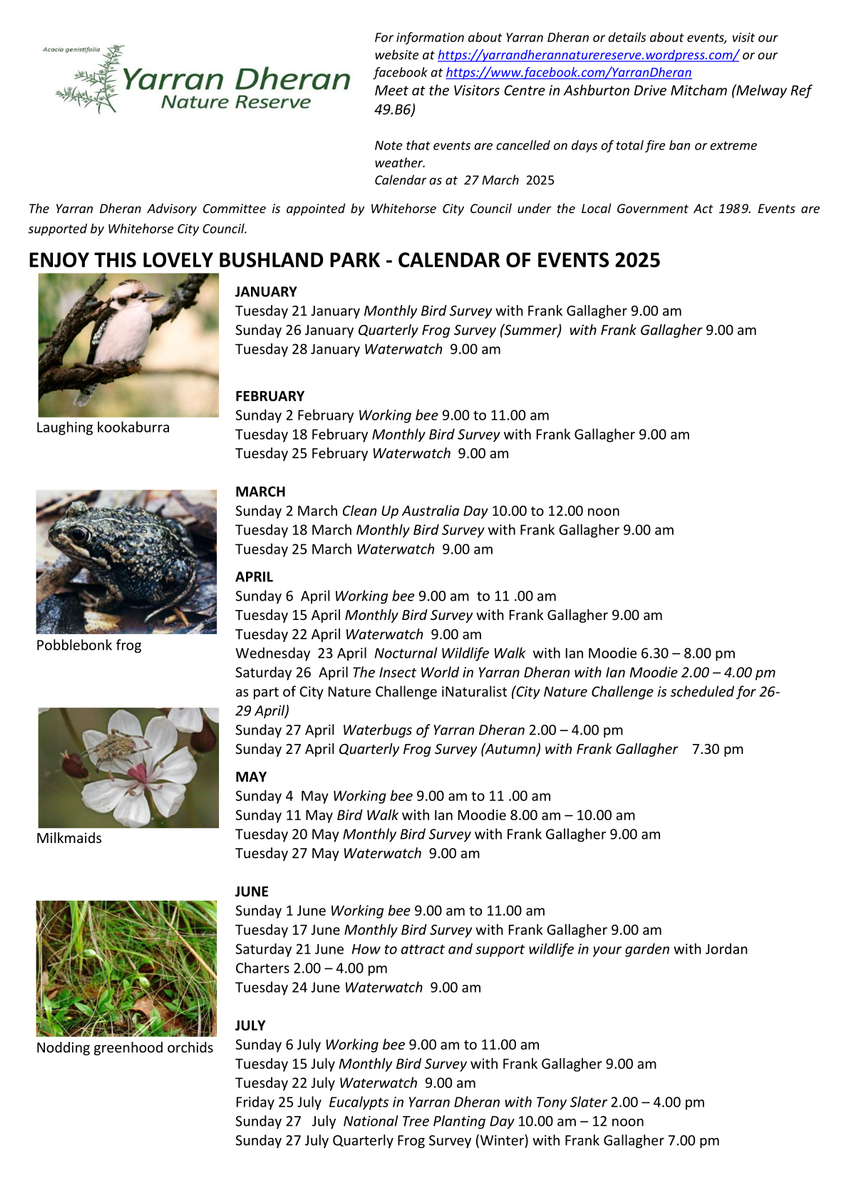 Acacia genistifolia
Yarran Dheran
Nature Reserve

For information about Yarran Dheran or details about events, visit our website at https://yarrandherannaturereserve.wordpress.com/ or our facebook at https://www.facebook.com/YarranDheran
Meet at the Visitors Centre in Ashburton Drive Mitcham (Melway Ref 49.B6)

Note that events are cancelled on days of total fire ban or extreme weather.
Calendar as at 27 March 2025

The Yarran Dheran Advisory Committee is appointed by Whitehorse City Council under the Local Government Act 1989. Events are supported by Whitehorse City Council.

ENJOY THIS LOVELY BUSHLAND PARK - CALENDAR OF EVENTS 2025

Laughing kookaburra

Pobblebonk frog

Milkmaids

Nodding greenhood orchids

JANUARY
Tuesday 21 January Monthly Bird Survey with Frank Gallagher 9.00 am
Sunday 26 January Quarterly Frog Survey (Summer) with Frank Gallagher 9.00 am
Tuesday 28 January Waterwatch 9.00 am

FEBRUARY
Sunday 2 February Working bee 9.00 to 11.00 am
Tuesday 18 February Monthly Bird Survey with Frank Gallagher 9.00 am
Tuesday 25 February Waterwatch 9.00 am

MARCH
Sunday 2 March Clean Up Australia Day 10.00 to 12.00 noon
Tuesday 18 March Monthly Bird Survey with Frank Gallagher 9.00 am
Tuesday 25 March Waterwatch 9.00 am

APRIL
Sunday 6 April Working bee 9.00 am to 11 .00 am
Tuesday 15 April Monthly Bird Survey with Frank Gallagher 9.00 am
Tuesday 22 April Waterwatch 9.00 am
Wednesday 23 April Nocturnal Wildlife Walk with Ian Moodie 6.30 – 8.00 pm
Saturday 26 April The Insect World in Yarran Dheran with Ian Moodie 2.00 – 4.00 pm as part of City Nature Challenge iNaturalist (City Nature Challenge is scheduled for 26-29 April)
Sunday 27 April Waterbugs of Yarran Dheran 2.00 – 4.00 pm
Sunday 27 April Quarterly Frog Survey (Autumn) with Frank Gallagher 7.30 pm

MAY
Sunday 4 May Working bee 9.00 am to 11 .00 am
Sunday 11 May Bird Walk with Ian Moodie 8.00 am – 10.00 am
Tuesday 20 May Monthly Bird Survey with Frank Gallagher 9.00 am
Tuesday 27 May Waterwatch 9.00 am

JUNE
Sunday 1 June Working bee 9.00 am to 11.00 am
Tuesday 17 June Monthly Bird Survey with Frank Gallagher 9.00 am
Saturday 21 June How to attract and support wildlife in your garden with Jordan Charters 2.00 – 4.00 pm
Tuesday 24 June Waterwatch 9.00 am

JULY
Sunday 6 July Working bee 9.00 am to 11.00 am
Tuesday 15 July Monthly Bird Survey with Frank Gallagher 9.00 am
Tuesday 22 July Waterwatch 9.00 am
Friday 25 July Eucalypts in Yarran Dheran with Tony Slater 2.00 – 4.00 pm
Sunday 27 July National Tree Planting Day 10.00 am – 12 noon
Sunday 27 July Quarterly Frog Survey (Winter) with Frank Gallagher 7.00 pm